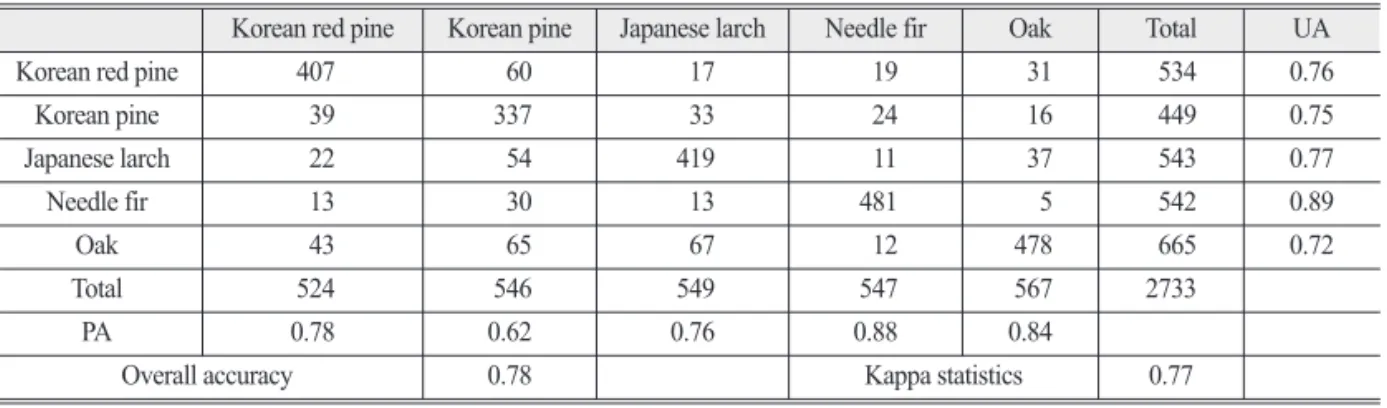 |  | Korean red pine | Korean pine | Japanese larch | Needle fir | Oak | Total | UA |
|---|---|---|---|---|---|---|---|
| Korean red pine | 407 | 60 | 17 | 19 | 31 | 534 | 0.76 |
| Korean pine | 39 | 337 | 33 | 24 | 16 | 449 | 0.75 |
| Japanese larch | 22 | 54 | 419 | 11 | 37 | 543 | 0.77 |
| Needle fir | 13 | 30 | 13 | 481 | 5 | 542 | 0.89 |
| Oak | 43 | 65 | 67 | 12 | 478 | 665 | 0.72 |
| Total | 524 | 546 | 549 | 547 | 567 | 2733 |  |
| PA | 0.78 | 0.62 | 0.76 | 0.88 | 0.84 |  |  |
| Overall accuracy |  | 0.78 |  | Kappa statistics |  | 0.77 |  |